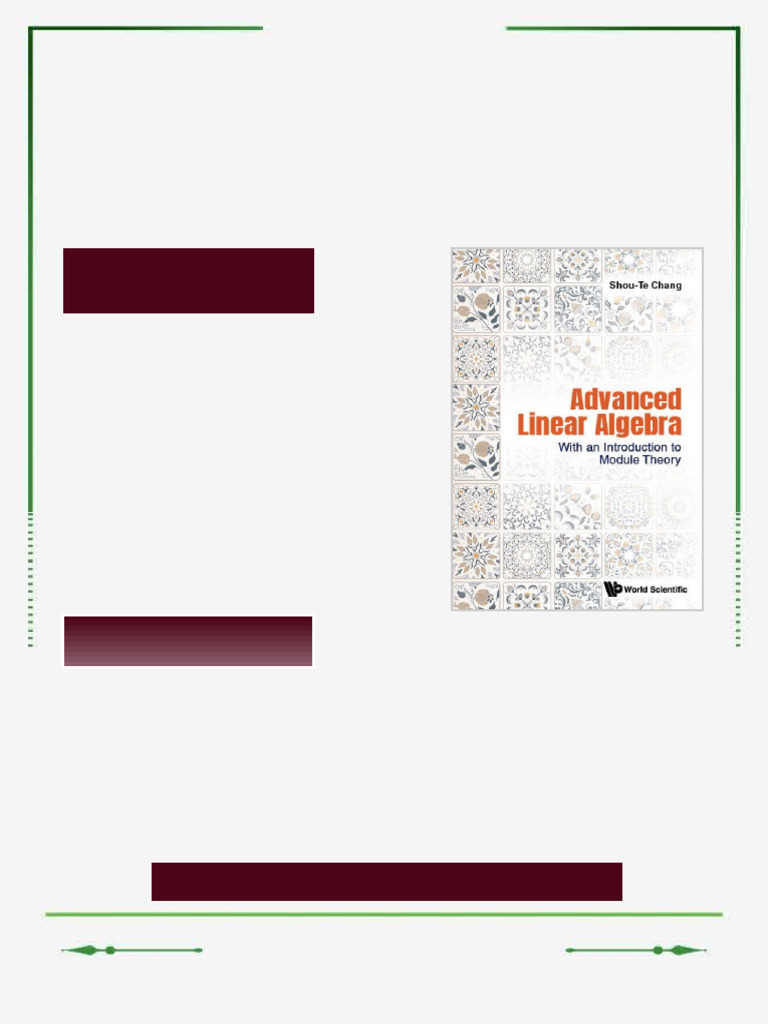 Shou-Te Chang

Advanced Linear Algebra

With an Introduction to Module Theory

World Scientific